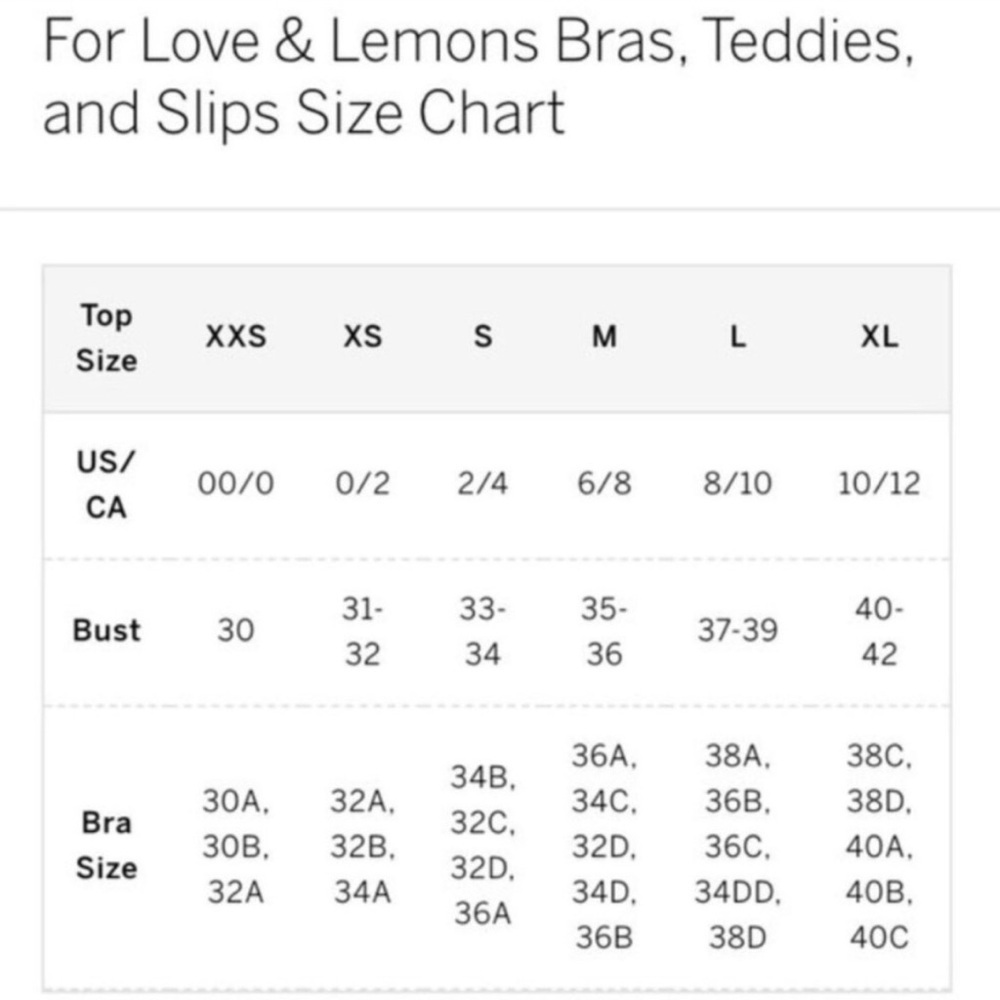 For Love & Lemons Bras, Teddies, and Slips Size Chart

| Top Size | XXS | XS | S | M | L | XL |
|---|---|---|---|---|---|---|
| US/ CA | 00/0 | 0/2 | 2/4 | 6/8 | 8/10 | 10/12 |
| Bust | 30 | 31-32 | 33-34 | 35-36 | 37-39 | 40-42 |
| Bra Size | 30A, 30B, 32A | 32A, 32B, 34A | 34B, 32C, 32D, 36A | 36A, 34C, 32D, 34D, 36B | 38A, 36B, 36C, 34DD, 38D | 38C, 38D, 40A, 40B, 40C |